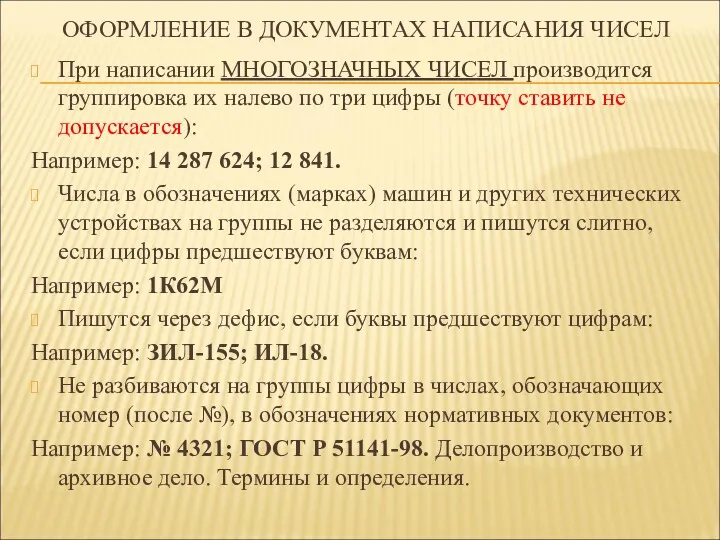 ОФОРМЛЕНИЕ В ДОКУМЕНТАХ НАПИСАНИЯ ЧИСЕЛ

При написании МНОГОЗНАЧНЫХ ЧИСЕЛ производится группировка их налево по три цифры (точку ставить не допускается):

Например: 14 287 624; 12 841.

Числа в обозначениях (марках) машин и других технических устройствах на группы не разделяются и пишутся слитно, если цифры предшествуют буквам:

Например: 1К62М

Пишутся через дефис, если буквы предшествуют цифрам:

Например: ЗИЛ-155; ИЛ-18.

Не разбиваются на группы цифры в числах, обозначающих номер (после №), в обозначениях нормативных документов:

Например: № 4321; ГОСТ Р 51141-98. Делопроизводство и архивное дело. Термины и определения.